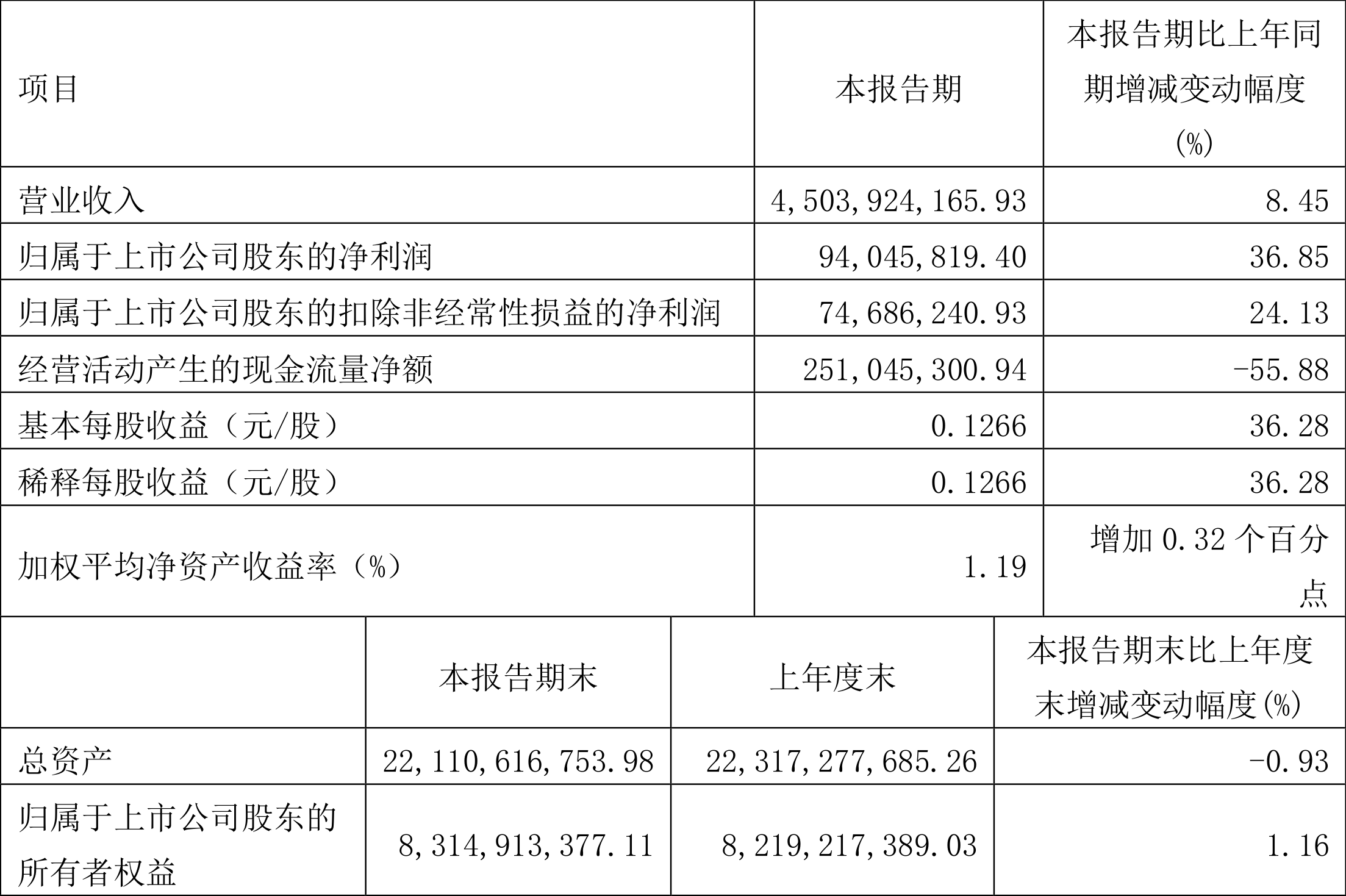 | 项目 | 本报告期 | 本报告期比上年同期增减变动幅度(%) |
|---|---|---|
| 营业收入 | 4,503,924,165.93 | 8.45 |
| 归属于上市公司股东的净利润 | 94,045,819.40 | 36.85 |
| 归属于上市公司股东的扣除非经常性损益的净利润 | 74,686,240.93 | 24.13 |
| 经营活动产生的现金流量净额 | 251,045,300.94 | -55.88 |
| 基本每股收益（元/股） | 0.1266 | 36.28 |
| 稀释每股收益（元/股） | 0.1266 | 36.28 |
| 加权平均净资产收益率（%） | 1.19 | 增加 0.32 个百分点 |

|  | 本报告期末 | 上年度末 | 本报告期末比上年度末增减变动幅度(%) |
|---|---|---|---|
| 总资产 | 22,110,616,753.98 | 22,317,277,685.26 | -0.93 |
| 归属于上市公司股东的所有者权益 | 8,314,913,377.11 | 8,219,217,389.03 | 1.16 |